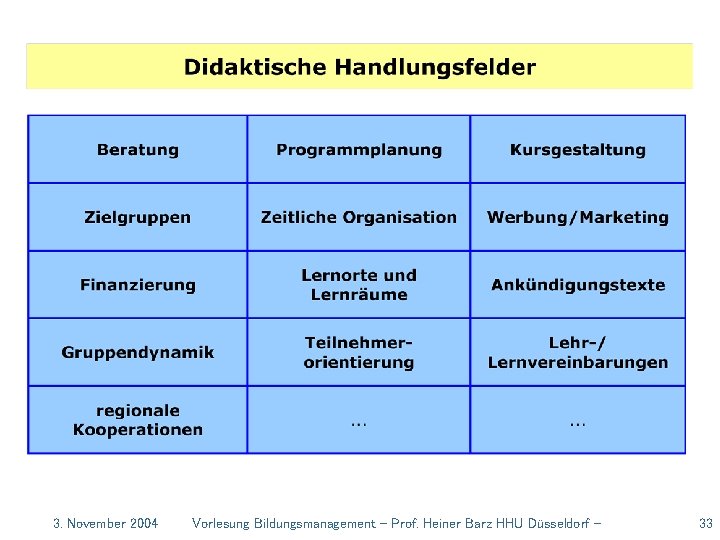 Didaktische Handlungsfelder

| Beratung | Programmplanung | Kursgestaltung |
|---|---|---|
| Zielgruppen | Zeitliche Organisation | Werbung/Marketing |
| Finanzierung | Lernorte und Lernräume | Ankündigungstexte |
| Gruppendynamik | Teilnehmerorientierung | Lehr-/ Lernvereinbarungen |
| regionale Kooperationen | ... | ... |

3. November 2004 Vorlesung Bildungsmanagement – Prof. Heiner Barz HHU Düsseldorf – 33